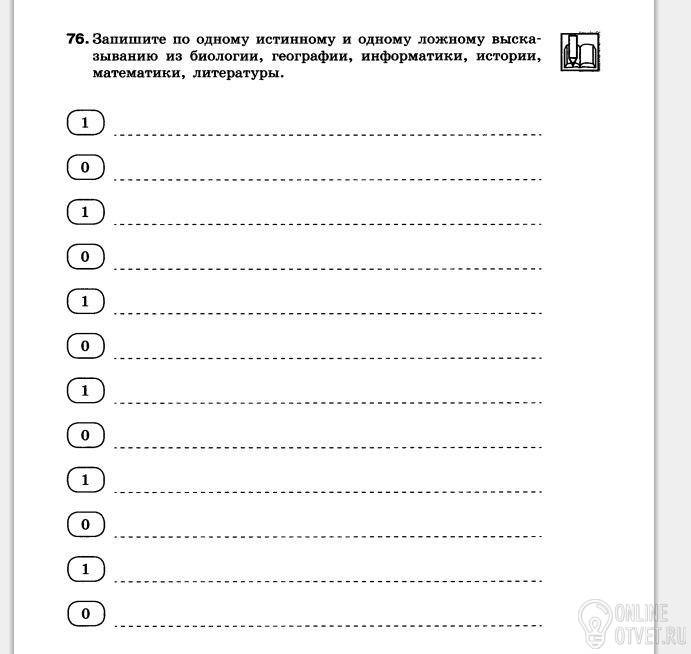 76. Запишите по одному истинному и одному ложному высказыванию из биологии, географии, информатики, истории, математики, литературы.

1

0

1

0

1

0

1

0

1

0

1

0

ONLINE OTVET.RU